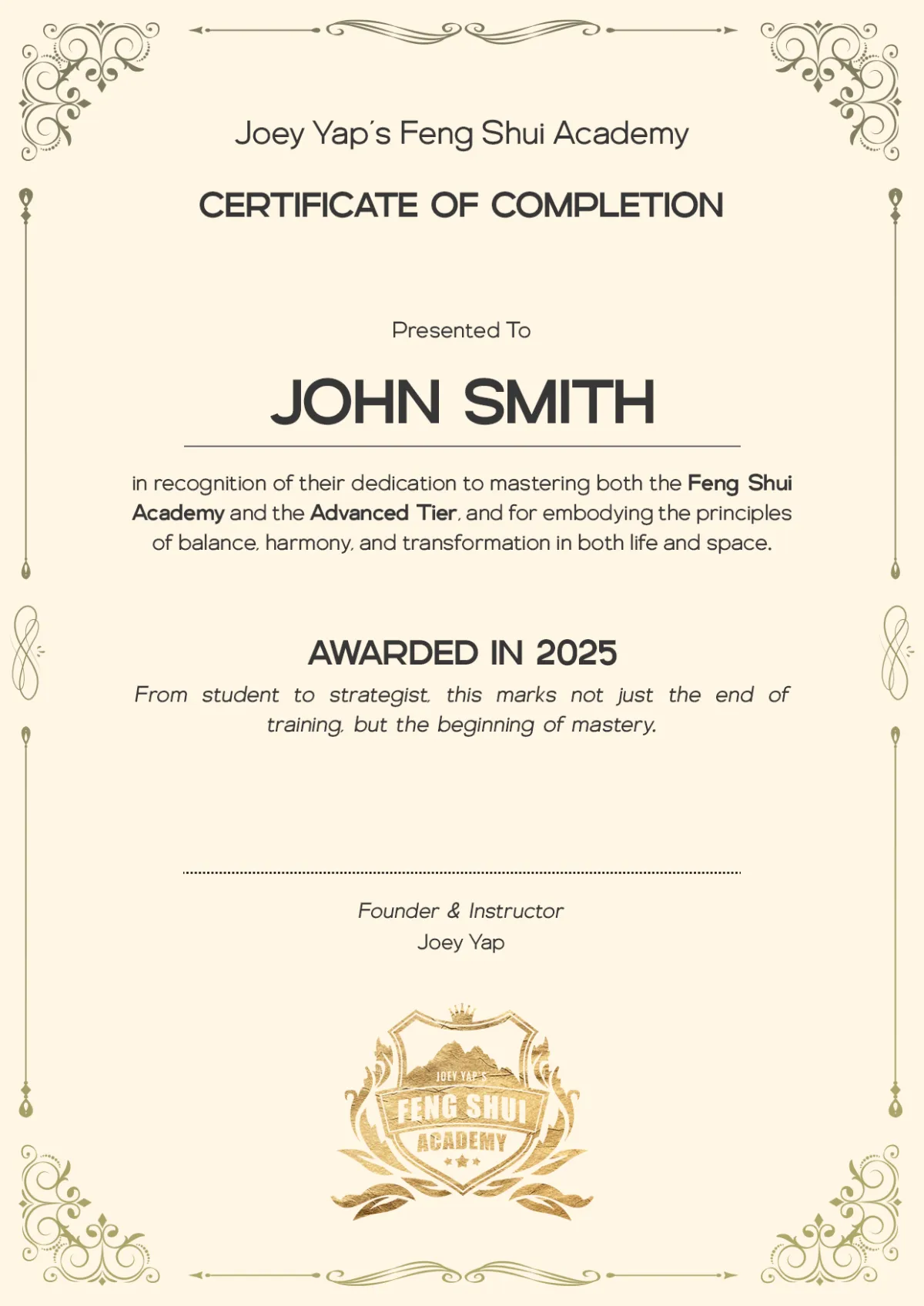 Joey Yap's Feng Shui Academy

CERTIFICATE OF COMPLETION

Presented To

JOHN SMITH

in recognition of their dedication to mastering both the Feng Shui Academy and the Advanced Tier, and for embodying the principles of balance, harmony, and transformation in both life and space.

AWARDED IN 2025

From student to strategist, this marks not just the end of training, but the beginning of mastery.

Founder & Instructor
Joey Yap

JOEY YAP'S
FENG SHUI
ACADEMY